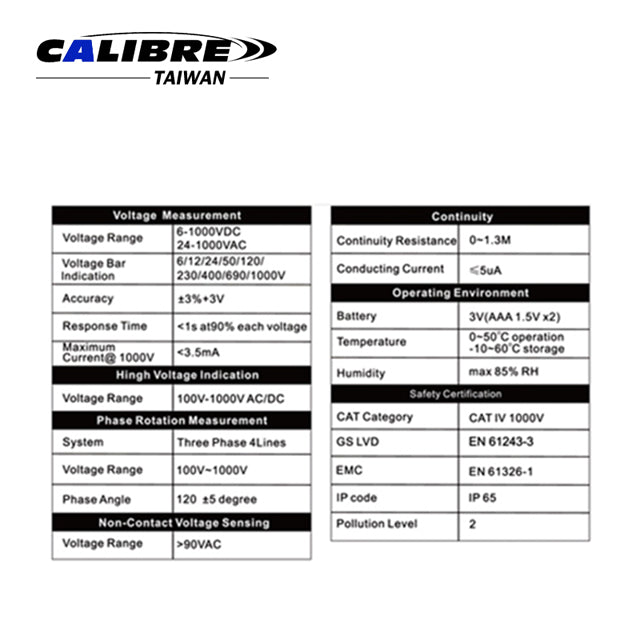 CALIBRE
TAIWAN

| Voltage Measurement | |
|---|---|
| Voltage Range | 6-1000VDC 24-1000VAC |
| Voltage Bar Indication | 6/12/24/50/120/ 230/400/690/1000V |
| Accuracy | ±3%+3V |
| Response Time | <1s at90% each voltage |
| Maximum Current@ 1000V | <3.5mA |
| Hingh Voltage Indication | |
| Voltage Range | 100V-1000V AC/DC |
| Phase Rotation Measurement | |
| System | Three Phase 4Lines |
| Voltage Range | 100V~1000V |
| Phase Angle | 120 ±5 degree |
| Non-Contact Voltage Sensing | |
| Voltage Range | >90VAC |

| Continuity | |
|---|---|
| Continuity Resistance | 0~1.3M |
| Conducting Current | ≤5uA |
| Operating Environment | |
| Battery | 3V(AAA 1.5V x2) |
| Temperature | 0~50°C operation -10~60°C storage |
| Humidity | max 85% RH |
| Safety Certification | |
| CAT Category | CAT IV 1000V |
| GS LVD | EN 61243-3 |
| EMC | EN 61326-1 |
| IP code | IP 65 |
| Pollution Level | 2 |